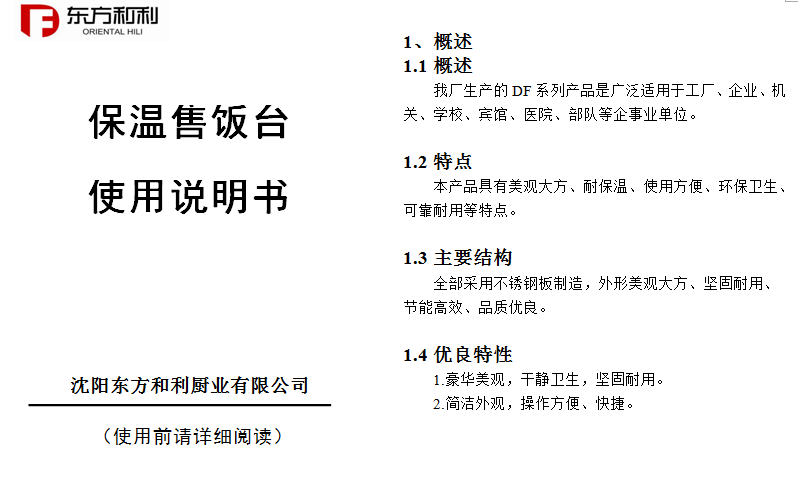 东方和利
ORIENTAL HILI

保温售饭台

使用说明书

沈阳东方和利厨业有限公司

（使用前请详细阅读）

1、概述

1.1 概述

我厂生产的DF系列产品是广泛适用于工厂、企业、机关、学校、宾馆、医院、部队等企事业单位。

1.2 特点

本产品具有美观大方、耐保温、使用方便、环保卫生、可靠耐用等特点。

1.3 主要结构

全部采用不锈钢板制造，外形美观大方、坚固耐用、节能高效、品质优良。

1.4 优良特性

1.豪华美观，干静卫生，坚固耐用。
2.简洁外观，操作方便、快捷。